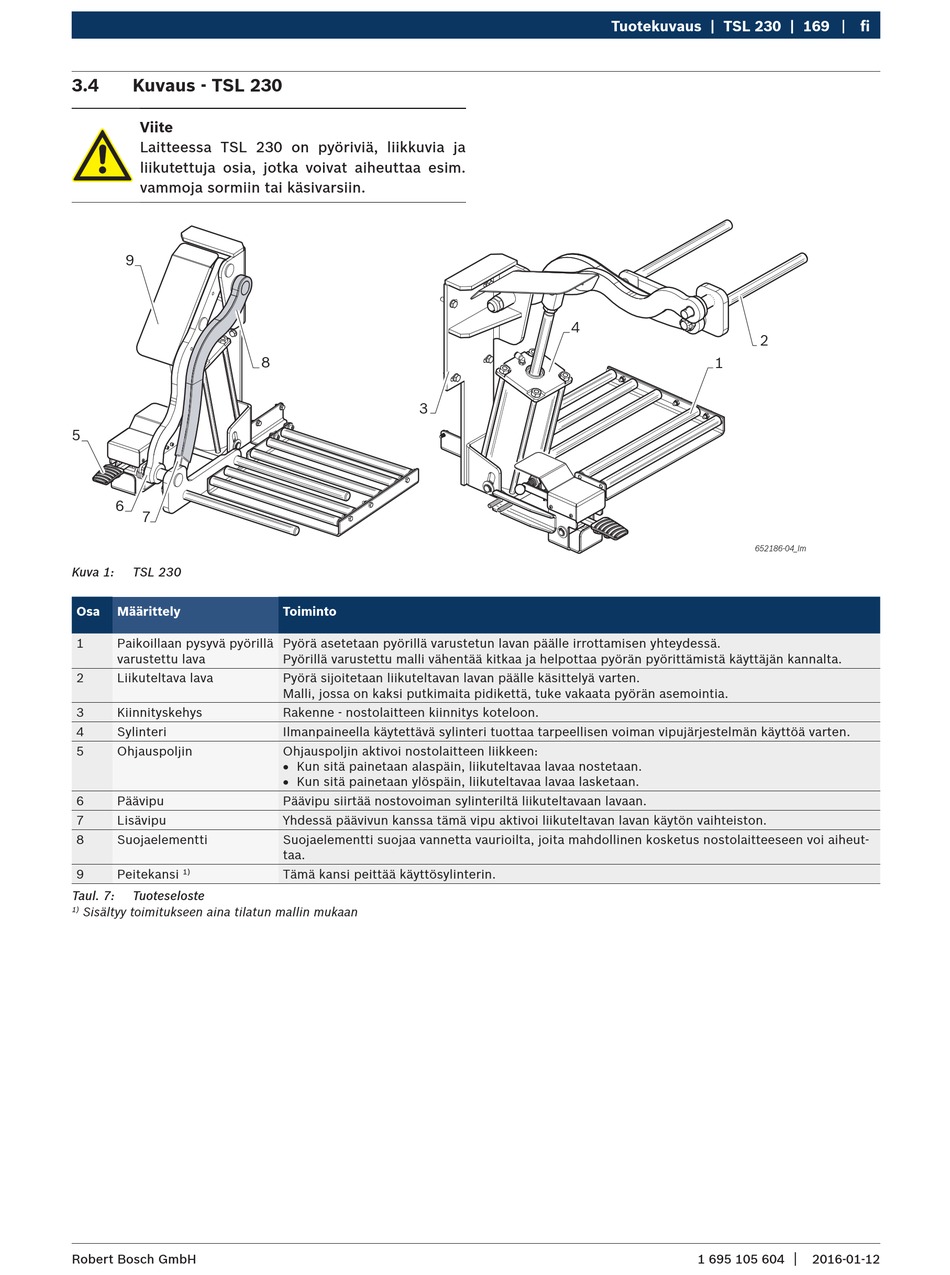 Tuotekuvaus | TSL 230 | 169 | fi

3.4 Kuvaus - TSL 230

Viite
Laitteessa TSL 230 on pyöriviä, liikkuvia ja liikutettuja osia, jotka voivat aiheuttaa esim. vammoja sormiin tai käsivarsiin.

9
8
5
6
7
4
2
1
3
652186-04_lm

Kuva 1: TSL 230

| Osa | Määrittely | Toiminto |
|---|---|---|
| 1 | Paikoillaan pysyvä pyörillä varustettu lava | Pyörä asetetaan pyörillä varustetun lavan päälle irrottamisen yhteydessä. Pyörillä varustettu malli vähentää kitkaa ja helpottaa pyörän pyörittämistä käyttäjän kannalta. |
| 2 | Liikuteltava lava | Pyörä sijoitetaan liikuteltavan lavan päälle käsittelyä varten. Malli, jossa on kaksi putkimaita pidikettä, tuke vakaata pyörän asemointia. |
| 3 | Kiinnityskehys | Rakenne - nostolaitteen kiinnitys koteloon. |
| 4 | Sylinteri | Ilmanpaineella käytettävä sylinteri tuottaa tarpeellisen voiman vipujärjestelmän käyttöä varten. |
| 5 | Ohjauspoljin | Ohjauspoljin aktivoi nostolaitteen liikkeen: • Kun sitä painetaan alaspäin, liikuteltavaa lavaa nostetaan. • Kun sitä painetaan ylöspäin, liikuteltavaa lavaa lasketaan. |
| 6 | Päävipu | Päävipu siirtää nostovoiman sylinteriltä liikuteltavaan lavaan. |
| 7 | Lisävipu | Yhdessä päävivun kanssa tämä vipu aktivoi liikuteltavan lavan käytön vaihteiston. |
| 8 | Suojaelementti | Suojaelementti suojaa vannetta vaurioilta, joita mahdollinen kosketus nostolaitteeseen voi aiheuttaa. |
| 9 | Peitekansi $^{1)}$ | Tämä kansi peittää käyttösylinterin. |

Taul. 7: Tuoteseloste
$^{1)}$ Sisältyy toimitukseen aina tilatun mallin mukaan

Robert Bosch GmbH
1 695 105 604 | 2016-01-12